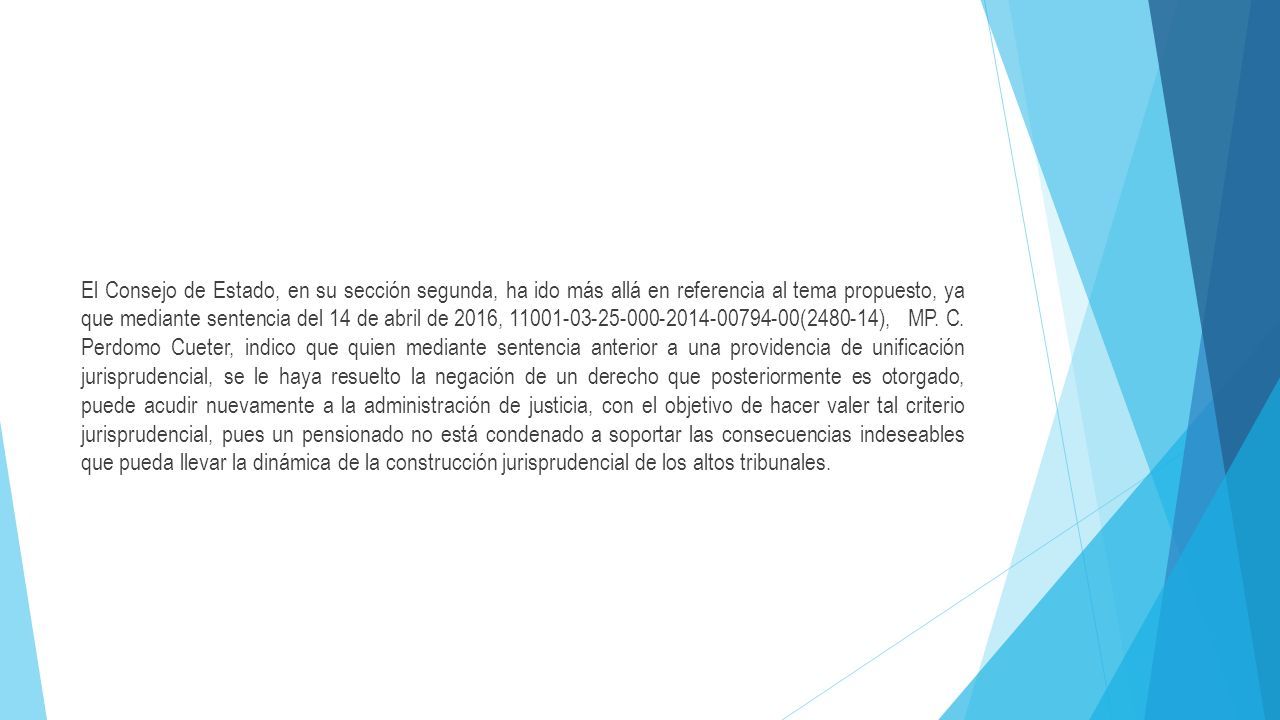 El Consejo de Estado, en su sección segunda, ha ido más allá en referencia al tema propuesto, ya que mediante sentencia del 14 de abril de 2016, 11001-03-25-000-2014-00794-00(2480-14), MP. C. Perdomo Cueter, indico que quien mediante sentencia anterior a una providencia de unificación jurisprudencial, se le haya resuelto la negación de un derecho que posteriormente es otorgado, puede acudir nuevamente a la administración de justicia, con el objetivo de hacer valer tal criterio jurisprudencial, pues un pensionado no está condenado a soportar las consecuencias indeseables que pueda llevar la dinámica de la construcción jurisprudencial de los altos tribunales.